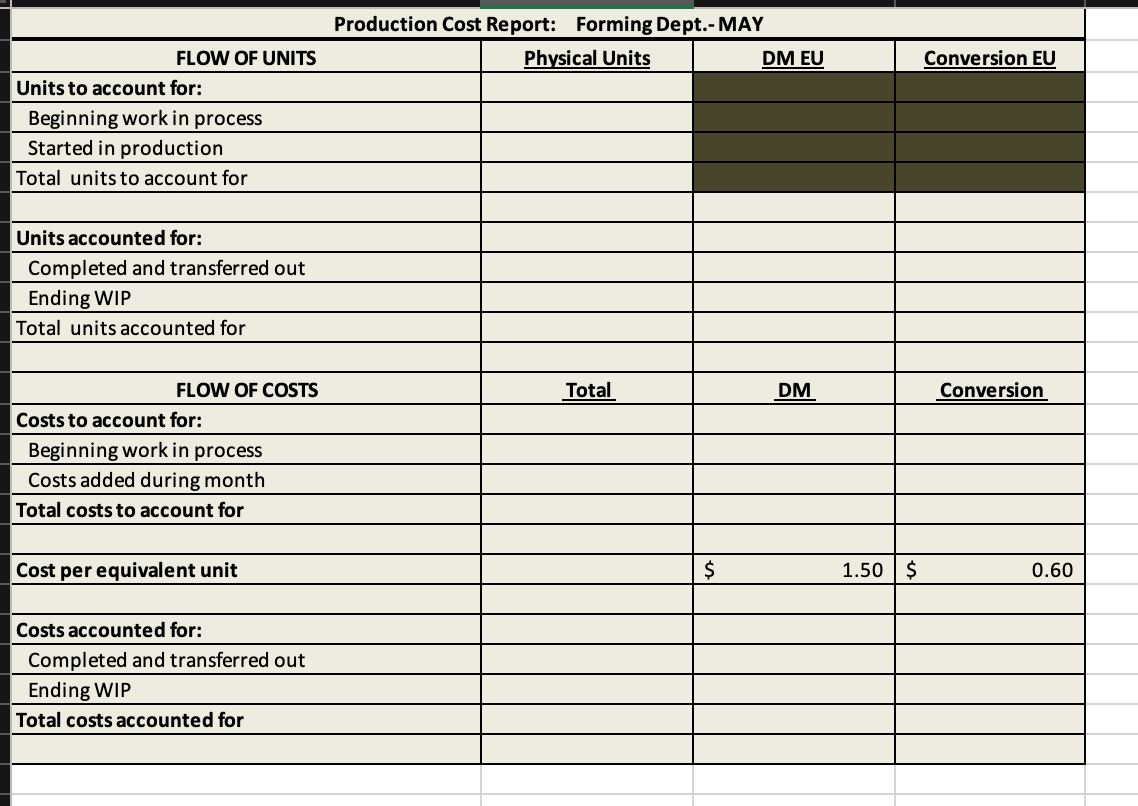 Production Cost Report: Forming Dept.- MAY

| FLOW OF UNITS | Physical Units | DM EU | Conversion EU |
|---|---|---|---|
| Units to account for: | | | |
| Beginning work in process | | | |
| Started in production | | | |
| Total units to account for | | | |
| | | | |
| Units accounted for: | | | |
| Completed and transferred out | | | |
| Ending WIP | | | |
| Total units accounted for | | | |
| | | | |
| FLOW OF COSTS | Total | DM | Conversion |
| Costs to account for: | | | |
| Beginning work in process | | | |
| Costs added during month | | | |
| Total costs to account for | | | |
| | | | |
| Cost per equivalent unit | | $ 1.50 | $ 0.60 |
| | | | |
| Costs accounted for: | | | |
| Completed and transferred out | | | |
| Ending WIP | | | |
| Total costs accounted for | | | |